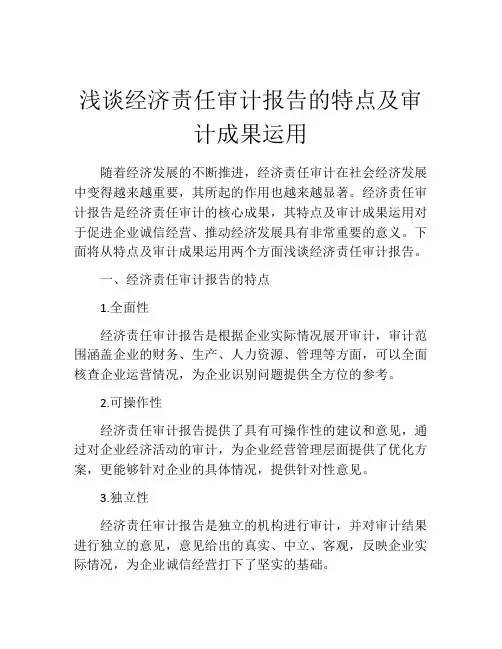 浅谈经济责任审计报告的特点及审计成果运用

随着经济发展的不断推进，经济责任审计在社会经济发展中变得越来越重要，其所起的作用也越来越显著。经济责任审计报告是经济责任审计的核心成果，其特点及审计成果运用对于促进企业诚信经营、推动经济发展具有非常重要的意义。下面将从特点及审计成果运用两个方面浅谈经济责任审计报告。

一、经济责任审计报告的特点

1.全面性

经济责任审计报告是根据企业实际情况展开审计，审计范围涵盖企业的财务、生产、人力资源、管理等方面，可以全面核查企业运营情况，为企业识别问题提供全方位的参考。

2.可操作性

经济责任审计报告提供了具有可操作性的建议和意见，通过对企业经济活动的审计，为企业经营管理层面提供了优化方案，更能够针对企业的具体情况，提供针对性意见。

3.独立性

经济责任审计报告是独立的机构进行审计，并对审计结果进行独立的意见，意见给出的真实、中立、客观，反映企业实际情况，为企业诚信经营打下了坚实的基础。